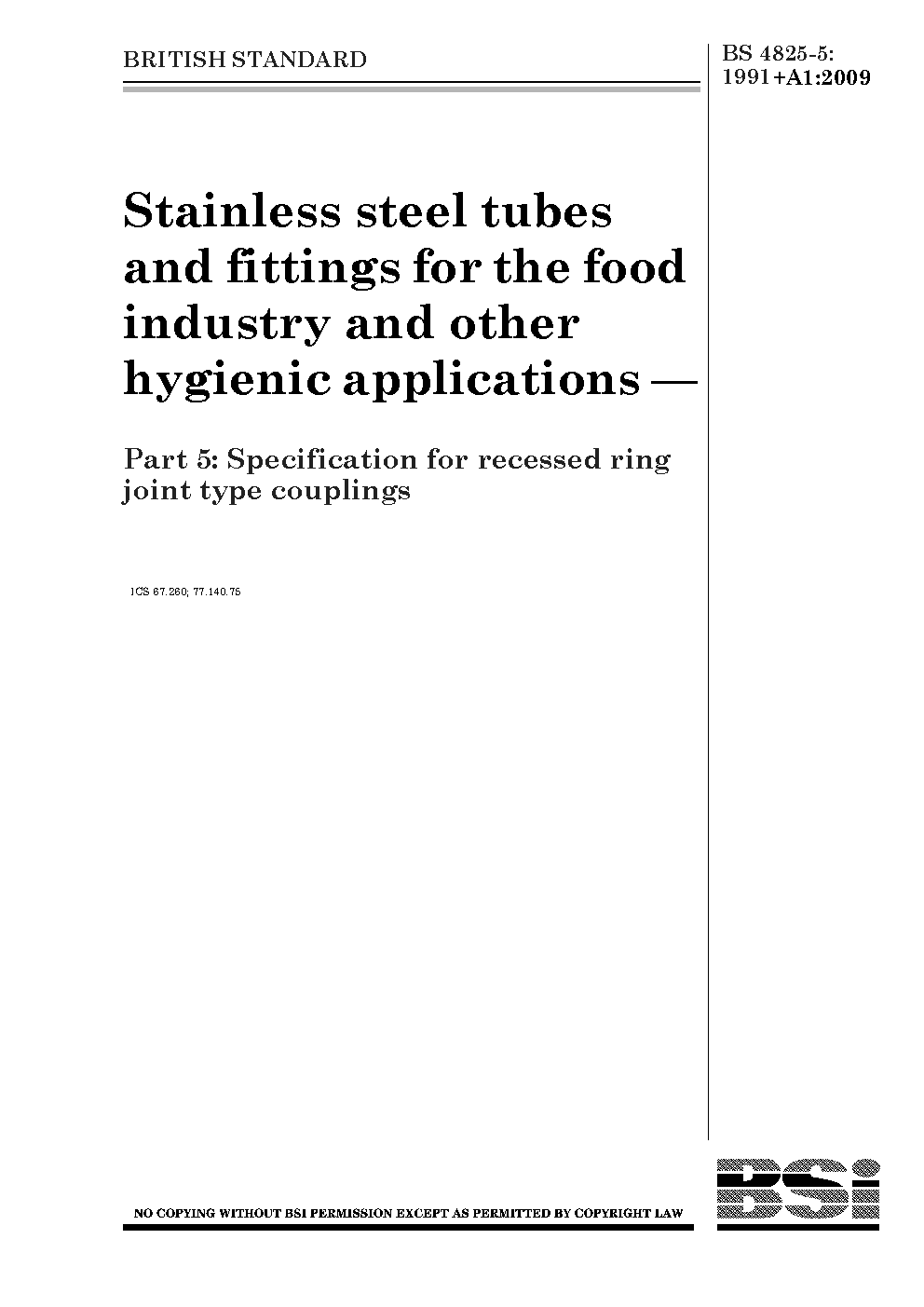 BRITISH STANDARD

BS 4825-5:
1991+A1:2009

Stainless steel tubes and fittings for the food industry and other hygienic applications —

Part 5: Specification for recessed ring joint type couplings

ICS 67.260; 77.140.75

NO COPYING WITHOUT BSI PERMISSION EXCEPT AS PERMITTED BY COPYRIGHT LAW

BSi